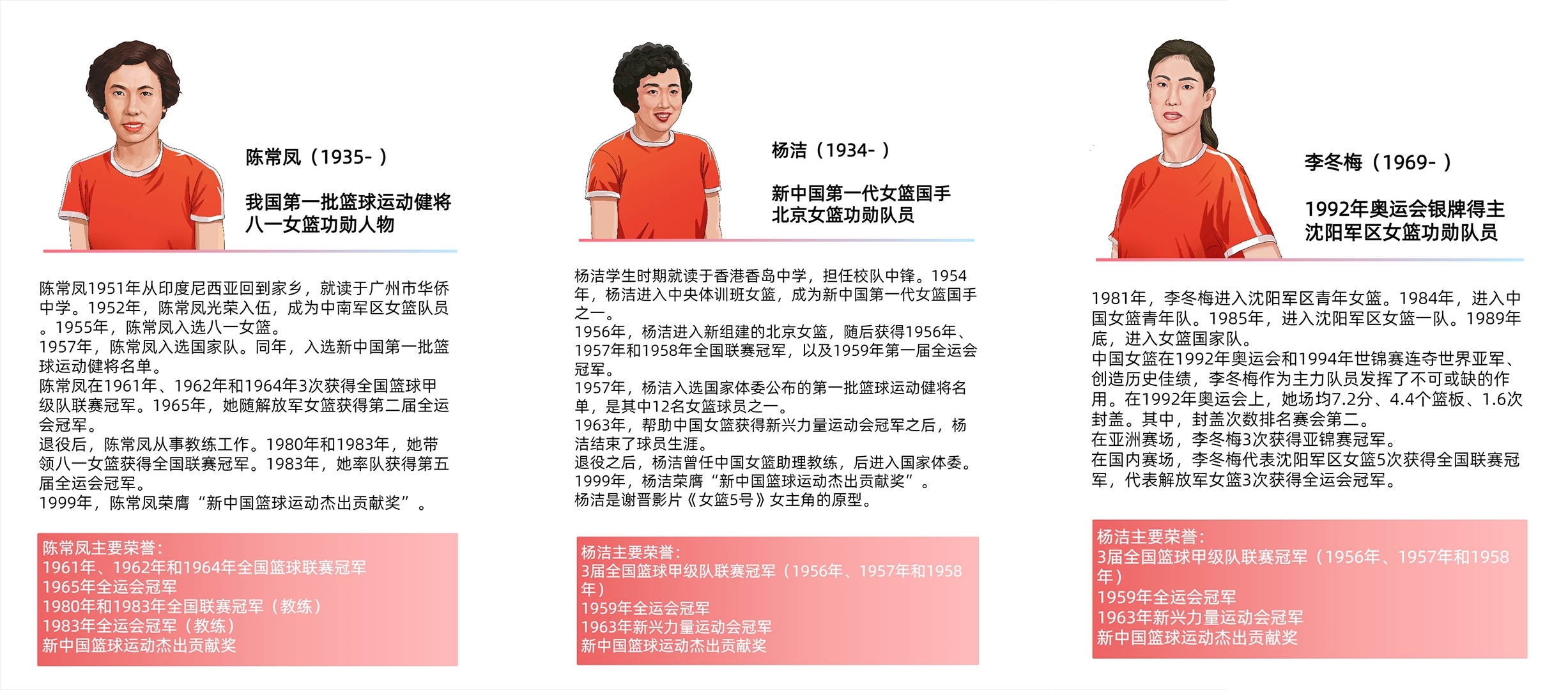 陈常凤（1935- ）

我国第一批篮球运动健将
八一女篮功勋人物

陈常凤1951年从印度尼西亚回到家乡，就读于广州市华侨中学。1952年，陈常凤光荣入伍，成为中南军区女篮队员。1955年，陈常凤入选八一女篮。
1957年，陈常凤入选国家队。同年，入选新中国第一批篮球运动健将名单。
陈常凤在1961年、1962年和1964年3次获得全国篮球甲级队联赛冠军。1965年，她随解放军女篮获得第二届全运会冠军。
退役后，陈常凤从事教练工作。1980年和1983年，她带领八一女篮获得全国联赛冠军。1983年，她率队获得第五届全运会冠军。
1999年，陈常凤荣膺“新中国篮球运动杰出贡献奖”。

陈常凤主要荣誉：
1961年、1962年和1964年全国篮球联赛冠军
1965年全运会冠军
1980年和1983年全国联赛冠军（教练）
1983年全运会冠军（教练）
新中国篮球运动杰出贡献奖

杨洁（1934- ）

新中国第一代女篮国手
北京女篮功勋队员

杨洁学生时期就读于香港香岛中学，担任校队中锋。1954年，杨洁进入中央体训班女篮，成为新中国第一代女篮国手之一。
1956年，杨洁进入新组建的北京女篮，随后获得1956年、1957年和1958年全国联赛冠军，以及1959年第一届全运会冠军。
1957年，杨洁入选国家体委公布的第一批篮球运动健将名单，是其中12名女篮球员之一。
1963年，帮助中国女篮获得新兴力量运动会冠军之后，杨洁结束了球员生涯。
退役之后，杨洁曾任中国女篮助理教练，后进入国家体委。
1999年，杨洁荣膺“新中国篮球运动杰出贡献奖”。
杨洁是谢晋影片《女篮5号》女主角的原型。

杨洁主要荣誉：
3届全国篮球甲级队联赛冠军（1956年、1957年和1958年）
1959年全运会冠军
1963年新兴力量运动会冠军
新中国篮球运动杰出贡献奖

李冬梅（1969- ）

1992年奥运会银牌得主
沈阳军区女篮功勋队员

1981年，李冬梅进入沈阳军区青年女篮。1984年，进入中国女篮青年队。1985年，进入沈阳军区女篮一队。1989年底，进入女篮国家队。
中国女篮在1992年奥运会和1994年世锦赛连夺世界亚军、创造历史佳绩，李冬梅作为主力队员发挥了不可或缺的作用。在1992年奥运会上，她场均7.2分、4.4个篮板、1.6次封盖。其中，封盖次数排名赛会第二。
在亚洲赛场，李冬梅3次获得亚锦赛冠军。
在国内赛场，李冬梅代表沈阳军区女篮5次获得全国联赛冠军，代表解放军女篮3次获得全运会冠军。

杨洁主要荣誉：
3届全国篮球甲级队联赛冠军（1956年、1957年和1958年）
1959年全运会冠军
1963年新兴力量运动会冠军
新中国篮球运动杰出贡献奖